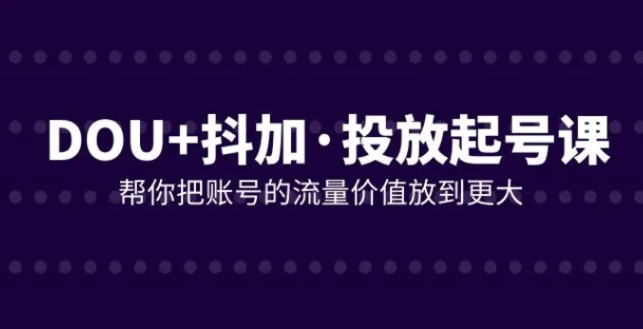 DOU+抖加·投放起号课

帮你把账号的流量价值放到更大